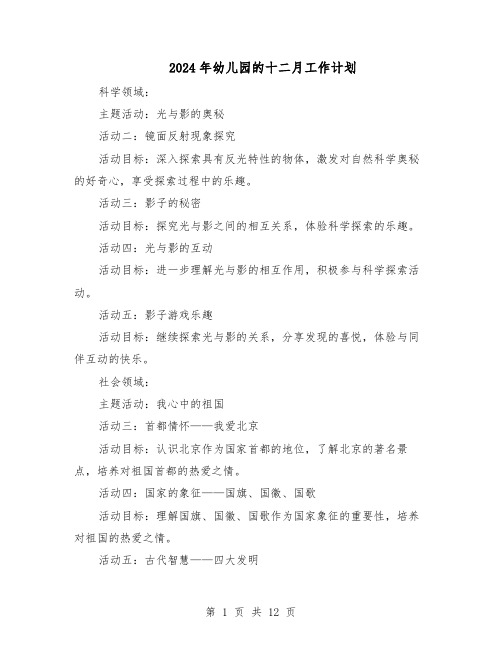 2024年幼儿园的十二月工作计划

科学领域：

主题活动：光与影的奥秘

活动二：镜面反射现象探究

活动目标：深入探索具有反光特性的物体，激发对自然科学奥秘的好奇心，享受探索过程中的乐趣。

活动三：影子的秘密

活动目标：探究光与影之间的相互关系，体验科学探索的乐趣。

活动四：光与影的互动

活动目标：进一步理解光与影的相互作用，积极参与科学探索活动。

活动五：影子游戏乐趣

活动目标：继续探索光与影的关系，分享发现的喜悦，体验与同伴互动的快乐。

社会领域：

主题活动：我心中的祖国

活动三：首都情怀——我爱北京

活动目标：认识北京作为国家首都的地位，了解北京的著名景点，培养对祖国首都的热爱之情。

活动四：国家的象征——国旗、国徽、国歌

活动目标：理解国旗、国徽、国歌作为国家象征的重要性，培养对祖国的热爱之情。

活动五：古代智慧——四大发明

第 1 页 共 12 页